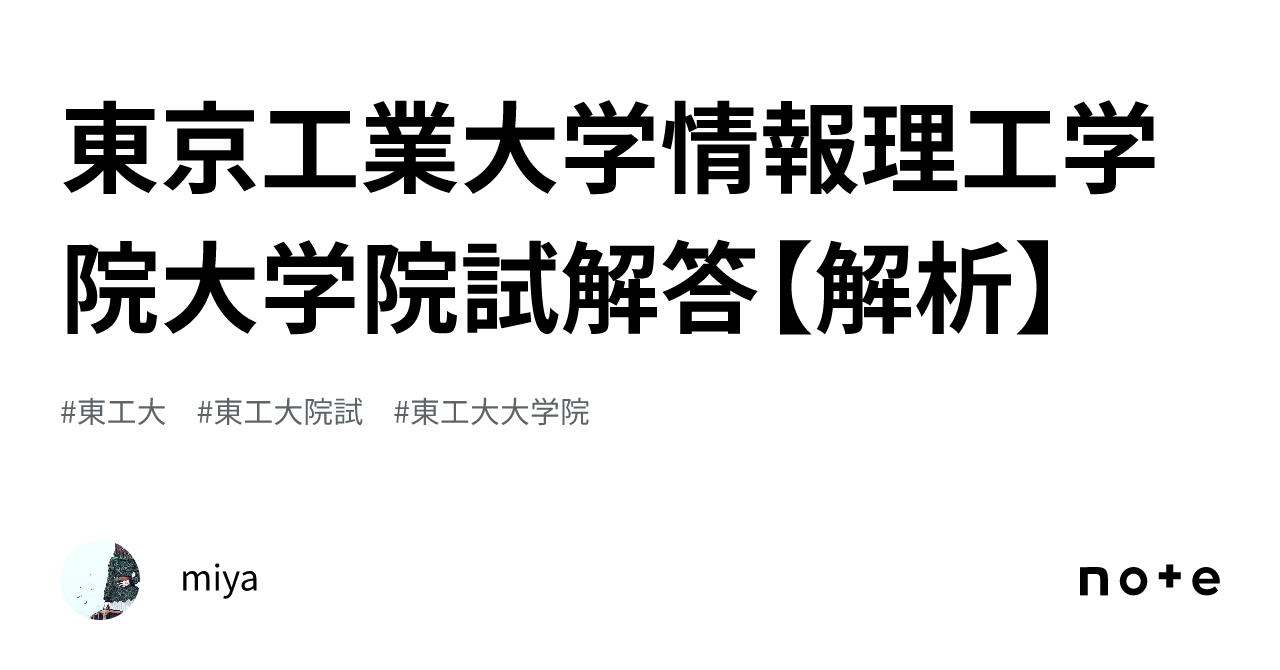 東京工業大学情報理工学院大学院試解答【解析】

#東工大 #東工大院試 #東工大大学院

miya

note